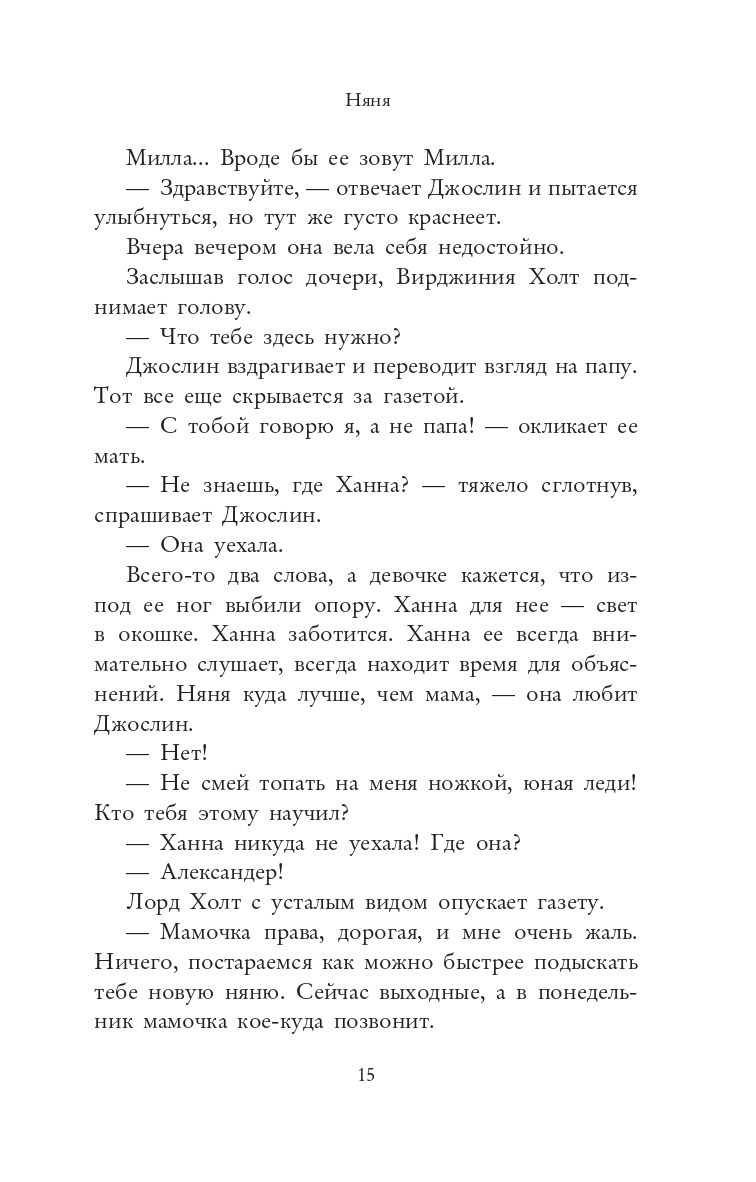 Няня

Милла... Вроде бы ее зовут Милла.

— Здравствуйте, — отвечает Джослин и пытается улыбнуться, но тут же густо краснеет.

Вчера вечером она вела себя недостойно.

Заслышав голос дочери, Вирджиния Холт поднимает голову.

— Что тебе здесь нужно?

Джослин вздрагивает и переводит взгляд на папу. Тот все еще скрывается за газетой.

— С тобой говорю я, а не папа! — окликает ее мать.

— Не знаешь, где Ханна? — тяжело сглотнув, спрашивает Джослин.

— Она уехала.

Всего-то два слова, а девочке кажется, что из-под ее ног выбили опору. Ханна для нее — свет в окошке. Ханна заботится. Ханна ее всегда внимательно слушает, всегда находит время для объяснений. Няня куда лучше, чем мама, — она любит Джослин.

— Нет!

— Не смей топать на меня ножкой, юная леди! Кто тебя этому научил?

— Ханна никуда не уехала! Где она?

— Александер!

Лорд Холт с усталым видом опускает газету.

— Мамочка права, дорогая, и мне очень жаль. Ничего, постараемся как можно быстрее подыскать тебе новую няню. Сейчас выходные, а в понедельник мамочка кое-куда позвонит.

15